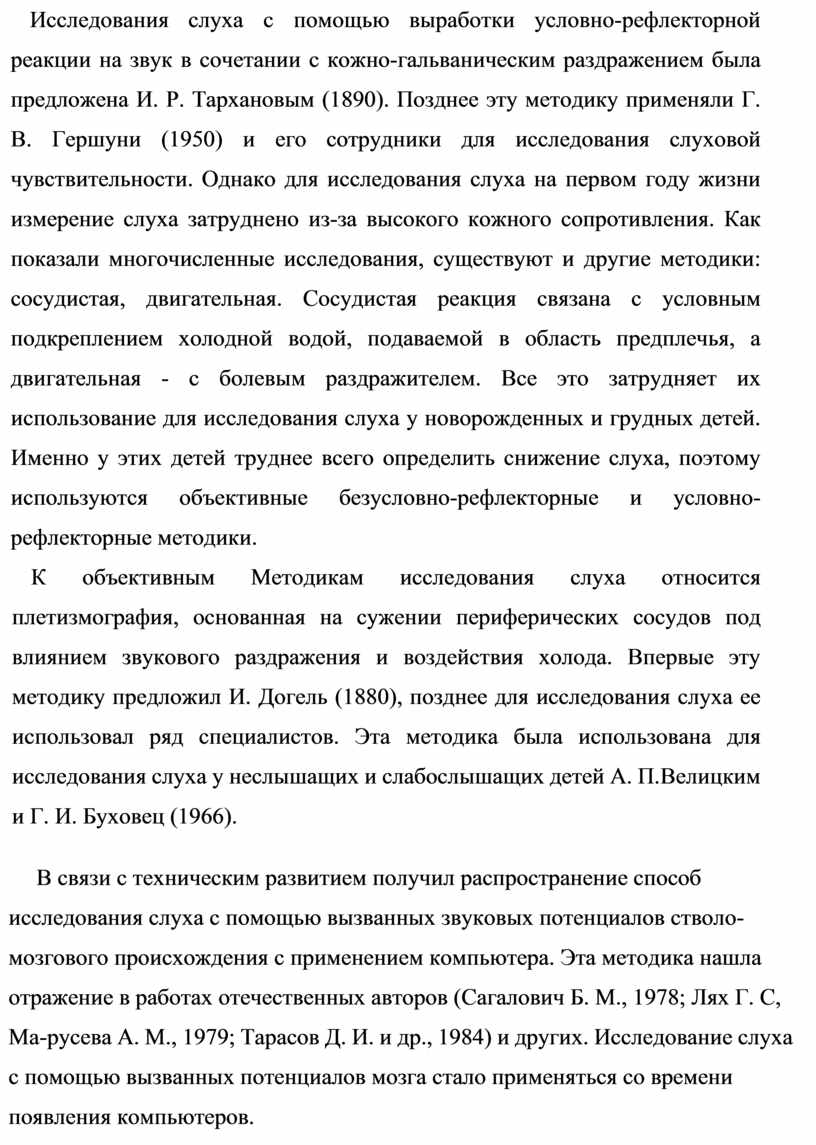 Исследования слуха с помощью выработки условно-рефлекторной реакции на звук в сочетании с кожно-гальваническим раздражением была предложена И. Р. Тархановым (1890). Позднее эту методику применяли Г. В. Гершуни (1950) и его сотрудники для исследования слуховой чувствительности. Однако для исследования слуха на первом году жизни измерение слуха затруднено из-за высокого кожного сопротивления. Как показали многочисленные исследования, существуют и другие методики: сосудистая, двигательная. Сосудистая реакция связана с условным подкреплением холодной водой, подаваемой в область предплечья, а двигательная - с болевым раздражителем. Все это затрудняет их использование для исследования слуха у новорожденных и грудных детей. Именно у этих детей труднее всего определить снижение слуха, поэтому используются объективные безусловно-рефлекторные и условно-рефлекторные методики.

К объективным Методикам исследования слуха относится плетизмография, основанная на сужении периферических сосудов под влиянием звукового раздражения и воздействия холода. Впервые эту методику предложил И. Догель (1880), позднее для исследования слуха ее использовал ряд специалистов. Эта методика была использована для исследования слуха у неслышащих и слабослышащих детей А. П.Велицким и Г. И. Буховец (1966).

В связи с техническим развитием получил распространение способ исследования слуха с помощью вызванных звуковых потенциалов стволо-мозгового происхождения с применением компьютера. Эта методика нашла отражение в работах отечественных авторов (Сагалович Б. М., 1978; Лях Г. С, Ма-русева А. М., 1979; Тарасов Д. И. и др., 1984) и других. Исследование слуха с помощью вызванных потенциалов мозга стало применяться со времени появления компьютеров.